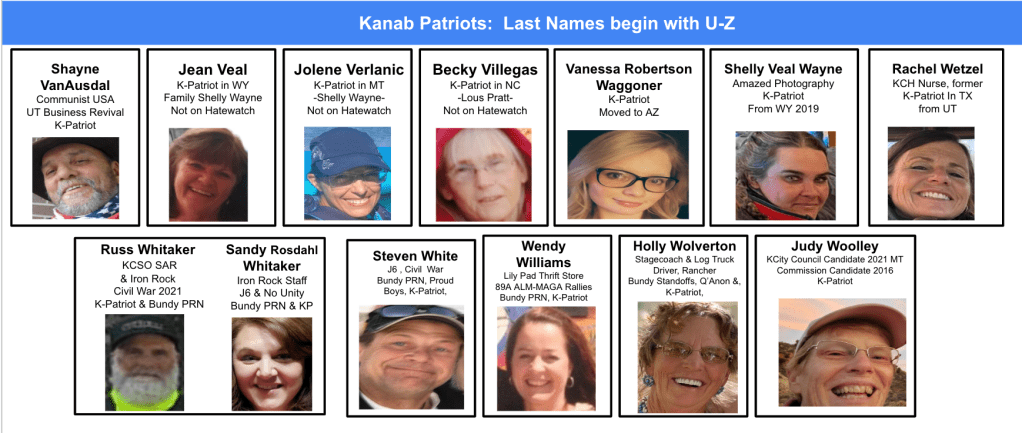 Kanab Patriots: Last Names begin with U-Z

Shayne VanAusdal
Communist USA
UT Business Revival
K-Patriot

Jean Veal
K-Patriot in WY
Family Shelly Wayne
Not on Hatewatch

Jolene Verlanic
K-Patriot in MT
-Shelly Wayne-
Not on Hatewatch

Becky Villegas
K-Patriot in NC
-Lous Pratt-
Not on Hatewatch

Vanessa Robertson Waggoner
K-Patriot
Moved to AZ

Shelly Veal Wayne
Amazed Photography
K-Patriot
From WY 2019

Rachel Wetzel
KCH Nurse, former
K-Patriot In TX
from UT

Russ Whitaker
KCSO SAR
& Iron Rock
Civil War 2021
K-Patriot & Bundy PRN

Sandy Rosdahl Whitaker
Iron Rock Staff
J6 & No Unity
Bundy PRN & KP

Steven White
J6 , Civil War
Bundy PRN, Proud Boys, K-Patriot,

Wendy Williams
Lily Pad Thrift Store
89A ALM-MAGA Rallies
Bundy PRN, K-Patriot

Holly Wolverton
Stagecoach & Log Truck Driver, Rancher
Bundy Standoffs, Q'Anon &, K-Patriot,

Judy Woolley
KCity Council Candidate 2021 MT
Commission Candidate 2016
K-Patriot